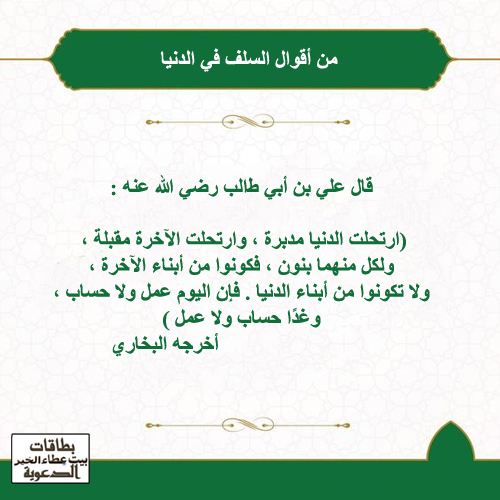 من أقوال السلف في الدنيا

قال علي بن أبي طالب رضي الله عنه :

(ارتحلت الدنيا مدبرة ، وارتحلت الآخرة مقبلة ، ولكل منهما بنون ، فكونوا من أبناء الآخرة ، ولا تكونوا من أبناء الدنيا . فإن اليوم عمل ولا حساب ، وغدًا حساب ولا عمل )
أخرجه البخاري

بطاقات
بيت عطاء الخير
الدعوية